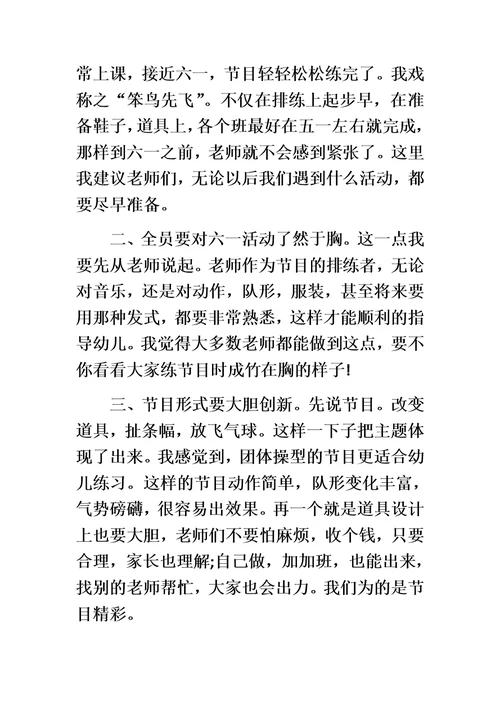 常上课，接近六一，节目轻轻松松练完了。我戏称之“笨鸟先飞”。不仅在排练上起步早，在准备鞋子，道具上，各个班最好在五一左右就完成，那样到六一之前，老师就不会感到紧张了。这里我建议老师们，无论以后我们遇到什么活动，都要尽早准备。

二、全员要对六一活动了然于胸。这一点我要先从老师说起。老师作为节目的排练者，无论对音乐，还是对动作，队形，服装，甚至将来要用那种发式，都要非常熟悉，这样才能顺利的指导幼儿。我觉得大多数老师都能做到这点，要不你看看大家练节目时成竹在胸的样子!

三、节目形式要大胆创新。先说节目。改变道具，扯条幅，放飞气球。这样一下子把主题体现了出来。我感觉到，团体操型的节目更适合幼儿练习。这样的节目动作简单，队形变化丰富，气势磅礴，很容易出效果。再一个就是道具设计上也要大胆，老师们不要怕麻烦，收个钱，只要合理，家长也理解;自己做，加加班，也能出来，找别的老师帮忙，大家也会出力。我们为的是节目精彩。